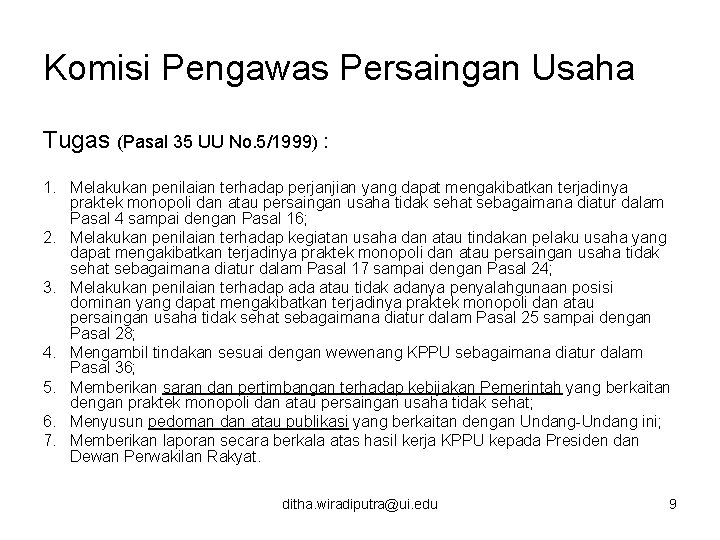 Komisi Pengawas Persaingan Usaha

Tugas (Pasal 35 UU No.5/1999) :

1. Melakukan penilaian terhadap perjanjian yang dapat mengakibatkan terjadinya praktek monopoli dan atau persaingan usaha tidak sehat sebagaimana diatur dalam Pasal 4 sampai dengan Pasal 16;
2. Melakukan penilaian terhadap kegiatan usaha dan atau tindakan pelaku usaha yang dapat mengakibatkan terjadinya praktek monopoli dan atau persaingan usaha tidak sehat sebagaimana diatur dalam Pasal 17 sampai dengan Pasal 24;
3. Melakukan penilaian terhadap ada atau tidak adanya penyalahgunaan posisi dominan yang dapat mengakibatkan terjadinya praktek monopoli dan atau persaingan usaha tidak sehat sebagaimana diatur dalam Pasal 25 sampai dengan Pasal 28;
4. Mengambil tindakan sesuai dengan wewenang KPPU sebagaimana diatur dalam Pasal 36;
5. Memberikan saran dan pertimbangan terhadap kebijakan Pemerintah yang berkaitan dengan praktek monopoli dan atau persaingan usaha tidak sehat;
6. Menyusun pedoman dan atau publikasi yang berkaitan dengan Undang-Undang ini;
7. Memberikan laporan secara berkala atas hasil kerja KPPU kepada Presiden dan Dewan Perwakilan Rakyat.

ditha.wiradiputra@ui.edu

9